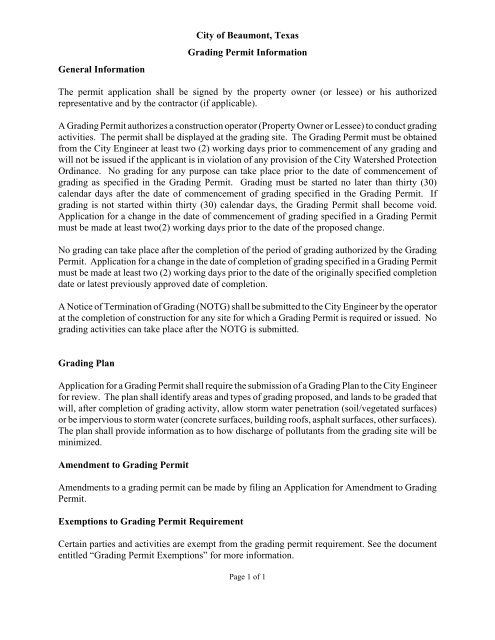 City of Beaumont, Texas

Grading Permit Information

General Information

The permit application shall be signed by the property owner (or lessee) or his authorized representative and by the contractor (if applicable).

A Grading Permit authorizes a construction operator (Property Owner or Lessee) to conduct grading activities. The permit shall be displayed at the grading site. The Grading Permit must be obtained from the City Engineer at least two (2) working days prior to commencement of any grading and will not be issued if the applicant is in violation of any provision of the City Watershed Protection Ordinance. No grading for any purpose can take place prior to the date of commencement of grading as specified in the Grading Permit. Grading must be started no later than thirty (30) calendar days after the date of commencement of grading specified in the Grading Permit. If grading is not started within thirty (30) calendar days, the Grading Permit shall become void. Application for a change in the date of commencement of grading specified in a Grading Permit must be made at least two(2) working days prior to the date of the proposed change.

No grading can take place after the completion of the period of grading authorized by the Grading Permit. Application for a change in the date of completion of grading specified in a Grading Permit must be made at least two (2) working days prior to the date of the originally specified completion date or latest previously approved date of completion.

A Notice of Termination of Grading (NOTG) shall be submitted to the City Engineer by the operator at the completion of construction for any site for which a Grading Permit is required or issued. No grading activities can take place after the NOTG is submitted.

Grading Plan

Application for a Grading Permit shall require the submission of a Grading Plan to the City Engineer for review. The plan shall identify areas and types of grading proposed, and lands to be graded that will, after completion of grading activity, allow storm water penetration (soil/vegetated surfaces) or be impervious to storm water (concrete surfaces, building roofs, asphalt surfaces, other surfaces). The plan shall provide information as to how discharge of pollutants from the grading site will be minimized.

Amendment to Grading Permit

Amendments to a grading permit can be made by filing an Application for Amendment to Grading Permit.

Exemptions to Grading Permit Requirement

Certain parties and activities are exempt from the grading permit requirement. See the document entitled “Grading Permit Exemptions” for more information.

Page 1 of 1